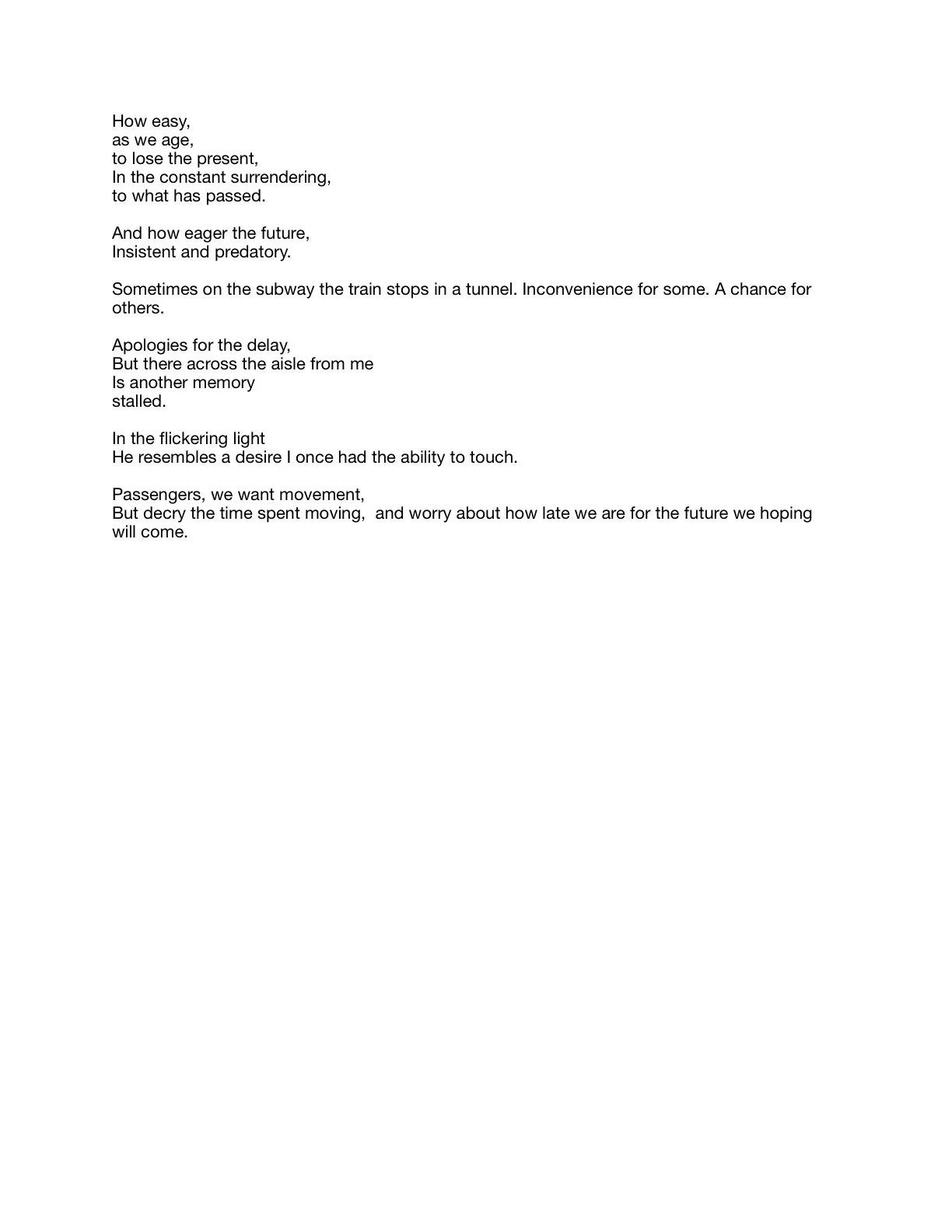 How easy,
as we age,
to lose the present,
In the constant surrendering,
to what has passed.

And how eager the future,
Insistent and predatory.

Sometimes on the subway the train stops in a tunnel. Inconvenience for some. A chance for others.

Apologies for the delay,
But there across the aisle from me
Is another memory
stalled.

In the flickering light
He resembles a desire I once had the ability to touch.

Passengers, we want movement,
But decry the time spent moving,  and worry about how late we are for the future we hoping will come.